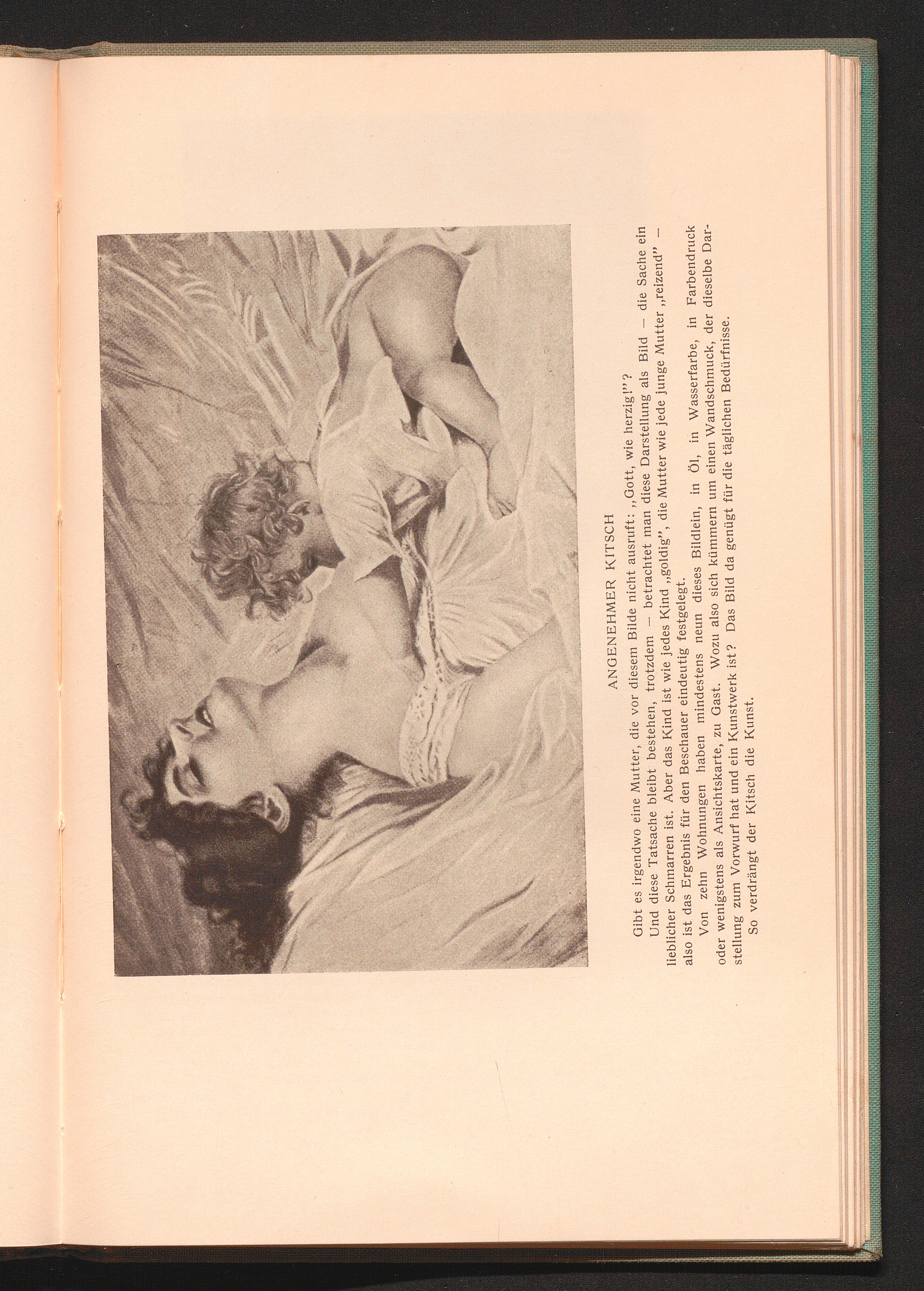 ANGENEHMER KITSCH

Gibt es irgendwo eine Mutter, die vor diesem Bilde nicht ausruft: „Gott, wie herzig!"?

Und diese Tatsache bleibt bestehen, trotzdem – betrachtet man diese Darstellung als Bild – die Sache ein lieblicher Schmarren ist. Aber das Kind ist wie jedes Kind „goldig", die Mutter wie jede junge Mutter „reizend" – also ist das Ergebnis für den Beschauer eindeutig festgelegt.

Von zehn Wohnungen haben mindestens neun dieses Bildlein, in Öl, in Wasserfarbe, in Farbendruck oder wenigstens als Ansichtskarte, zu Gast. Wozu also sich kümmern um einen Wandschmuck, der dieselbe Darstellung zum Vorwurf hat und ein Kunstwerk ist? Das Bild da genügt für die täglichen Bedürfnisse.

So verdrängt der Kitsch die Kunst.